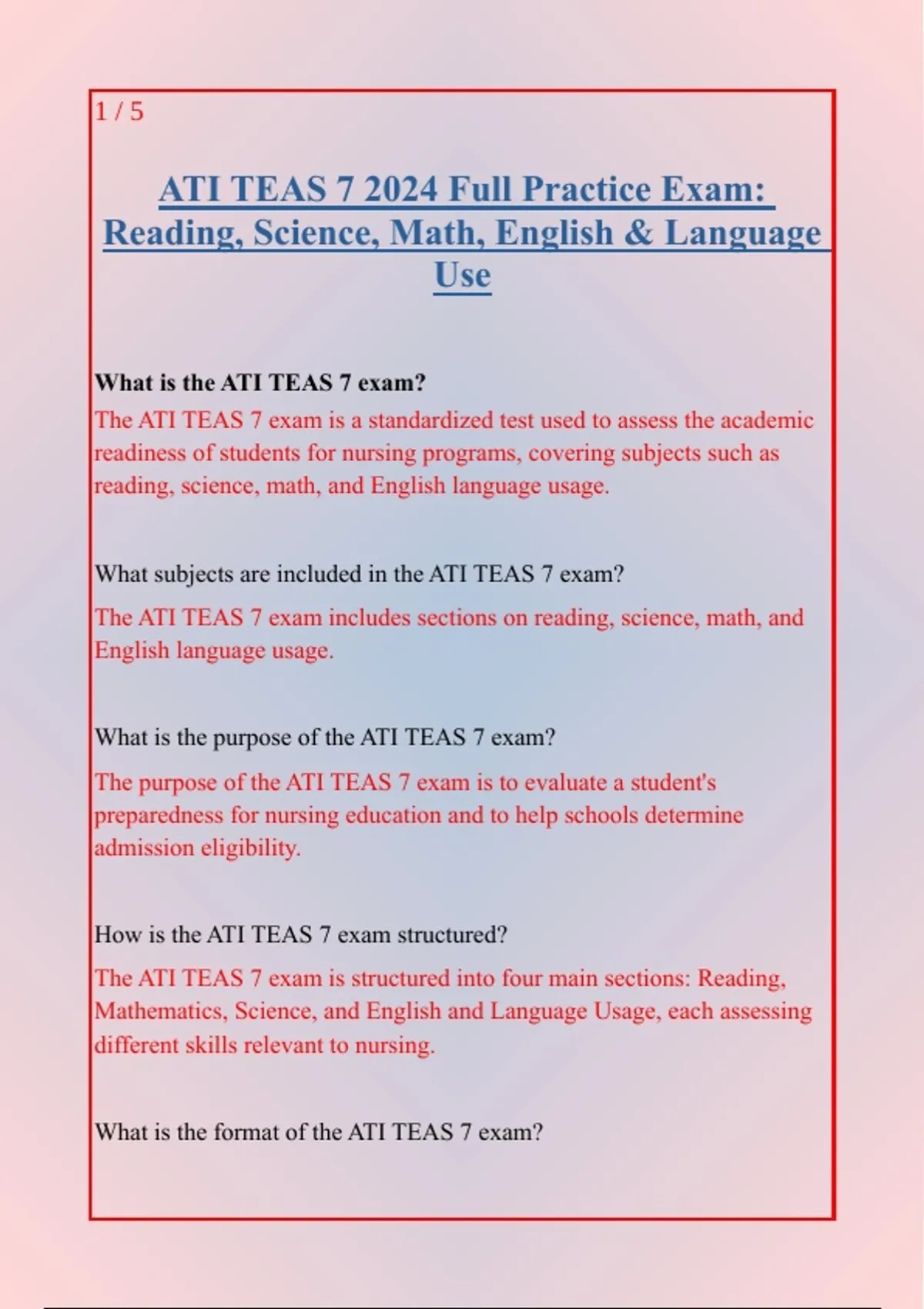 1 / 5

ATI TEAS 7 2024 Full Practice Exam: Reading, Science, Math, English & Language Use

What is the ATI TEAS 7 exam?
The ATI TEAS 7 exam is a standardized test used to assess the academic readiness of students for nursing programs, covering subjects such as reading, science, math, and English language usage.

What subjects are included in the ATI TEAS 7 exam?
The ATI TEAS 7 exam includes sections on reading, science, math, and English language usage.

What is the purpose of the ATI TEAS 7 exam?
The purpose of the ATI TEAS 7 exam is to evaluate a student's preparedness for nursing education and to help schools determine admission eligibility.

How is the ATI TEAS 7 exam structured?
The ATI TEAS 7 exam is structured into four main sections: Reading, Mathematics, Science, and English and Language Usage, each assessing different skills relevant to nursing.

What is the format of the ATI TEAS 7 exam?